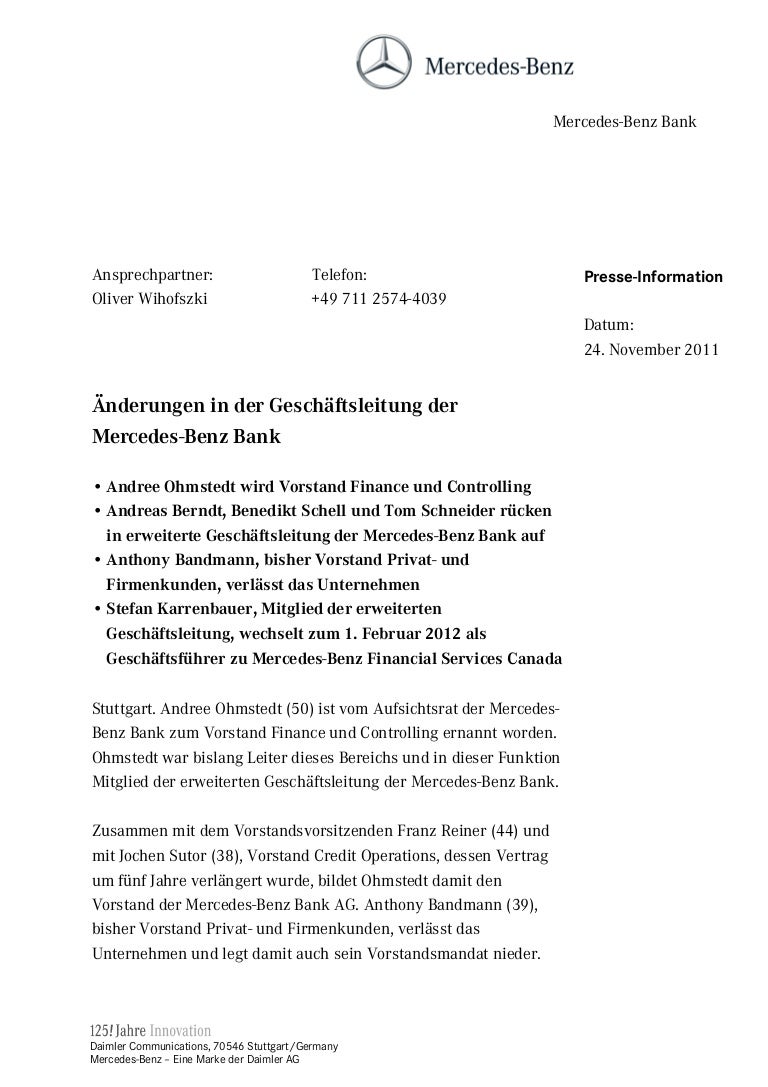 Mercedes-Benz

Mercedes-Benz Bank

Ansprechpartner: Oliver Wihofszki

Telefon: +49 711 2574-4039

Presse-Information

Datum: 24. November 2011

Änderungen in der Geschäftsleitung der Mercedes-Benz Bank

• Andree Ohmstedt wird Vorstand Finance und Controlling
• Andreas Berndt, Benedikt Schell und Tom Schneider rücken in erweiterte Geschäftsleitung der Mercedes-Benz Bank auf
• Anthony Bandmann, bisher Vorstand Privat- und Firmenkunden, verlässt das Unternehmen
• Stefan Karrenbauer, Mitglied der erweiterten Geschäftsleitung, wechselt zum 1. Februar 2012 als Geschäftsführer zu Mercedes-Benz Financial Services Canada

Stuttgart. Andree Ohmstedt (50) ist vom Aufsichtsrat der Mercedes-Benz Bank zum Vorstand Finance und Controlling ernannt worden. Ohmstedt war bislang Leiter dieses Bereichs und in dieser Funktion Mitglied der erweiterten Geschäftsleitung der Mercedes-Benz Bank.

Zusammen mit dem Vorstandsvorsitzenden Franz Reiner (44) und mit Jochen Sutor (38), Vorstand Credit Operations, dessen Vertrag um fünf Jahre verlängert wurde, bildet Ohmstedt damit den Vorstand der Mercedes-Benz Bank AG. Anthony Bandmann (39), bisher Vorstand Privat- und Firmenkunden, verlässt das Unternehmen und legt damit auch sein Vorstandsmandat nieder.

125! Jahre Innovation
Daimler Communications, 70546 Stuttgart/Germany
Mercedes-Benz – Eine Marke der Daimler AG